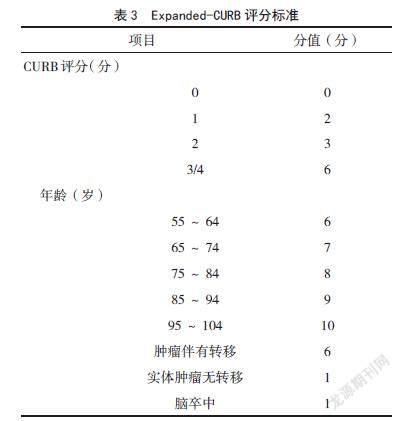 表 3　Expanded-CURB 评分标准

| 项目 | 分值（分） |
|---|---|
| CURB 评分（分） | |
| 0 | 0 |
| 1 | 2 |
| 2 | 3 |
| 3/4 | 6 |
| 年龄（岁） | |
| 55 ~ 64 | 6 |
| 65 ~ 74 | 7 |
| 75 ~ 84 | 8 |
| 85 ~ 94 | 9 |
| 95 ~ 104 | 10 |
| 肿瘤伴有转移 | 6 |
| 实体肿瘤无转移 | 1 |
| 脑卒中 | 1 |

龙源期刊网